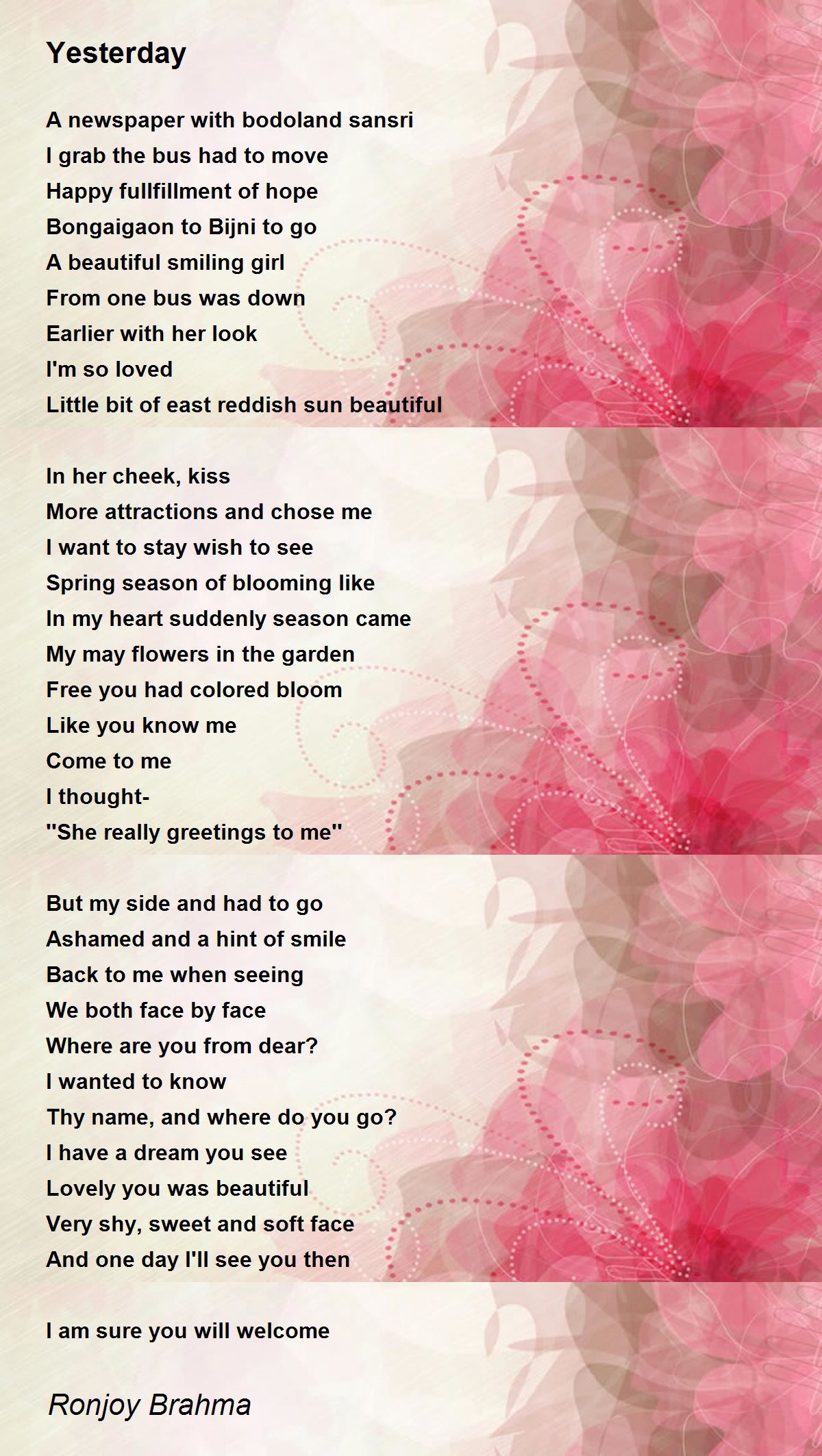 Yesterday

A newspaper with bodoland sansri
I grab the bus had to move
Happy fullfillment of hope
Bongaigaon to Bijni to go
A beautiful smiling girl
From one bus was down
Earlier with her look
I'm so loved
Little bit of east reddish sun beautiful

In her cheek, kiss
More attractions and chose me
I want to stay wish to see
Spring season of blooming like
In my heart suddenly season came
My may flowers in the garden
Free you had colored bloom
Like you know me
Come to me
I thought-
"She really greetings to me"

But my side and had to go
Ashamed and a hint of smile
Back to me when seeing
We both face by face
Where are you from dear?
I wanted to know
Thy name, and where do you go?
I have a dream you see
Lovely you was beautiful
Very shy, sweet and soft face
And one day I'll see you then

I am sure you will welcome

Ronjoy Brahma